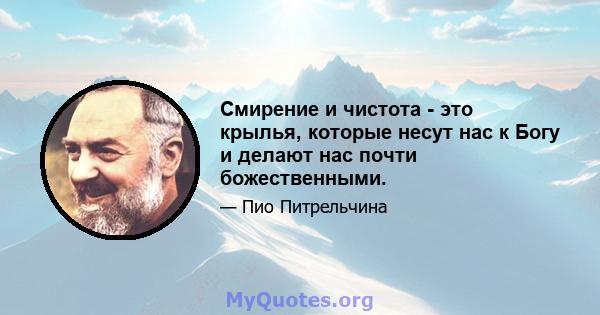 Смирение и чистота - это крылья, которые несут нас к Богу и делают нас почти божественными.

— Пио Питрельчина

MyQuotes.org